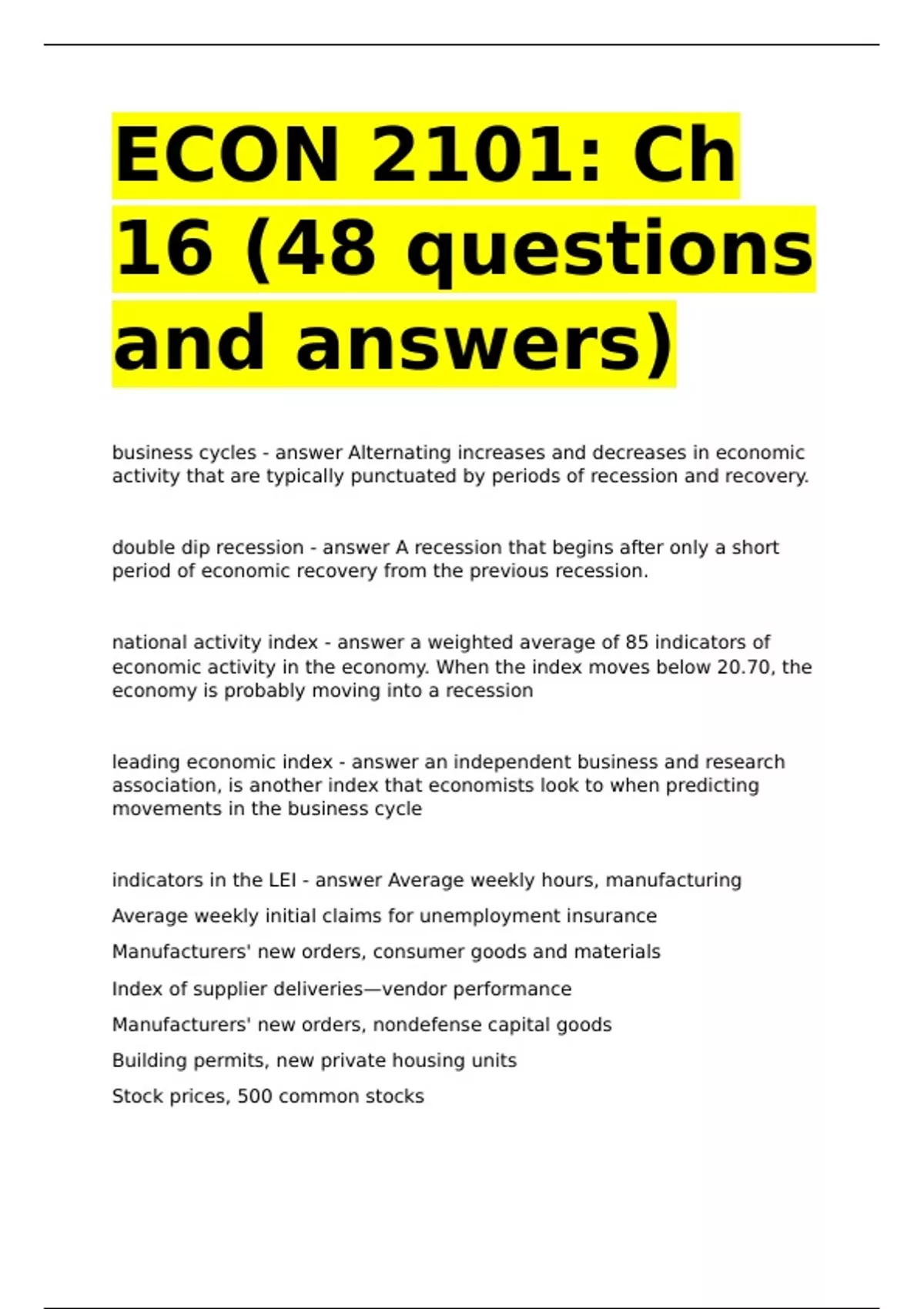 ECON 2101: Ch 16 (48 questions and answers)

business cycles - answer Alternating increases and decreases in economic activity that are typically punctuated by periods of recession and recovery.

double dip recession - answer A recession that begins after only a short period of economic recovery from the previous recession.

national activity index - answer a weighted average of 85 indicators of economic activity in the economy. When the index moves below 20.70, the economy is probably moving into a recession

leading economic index - answer an independent business and research association, is another index that economists look to when predicting movements in the business cycle

indicators in the LEI - answer Average weekly hours, manufacturing

Average weekly initial claims for unemployment insurance

Manufacturers' new orders, consumer goods and materials

Index of supplier deliveries—vendor performance

Manufacturers' new orders, nondefense capital goods

Building permits, new private housing units

Stock prices, 500 common stocks